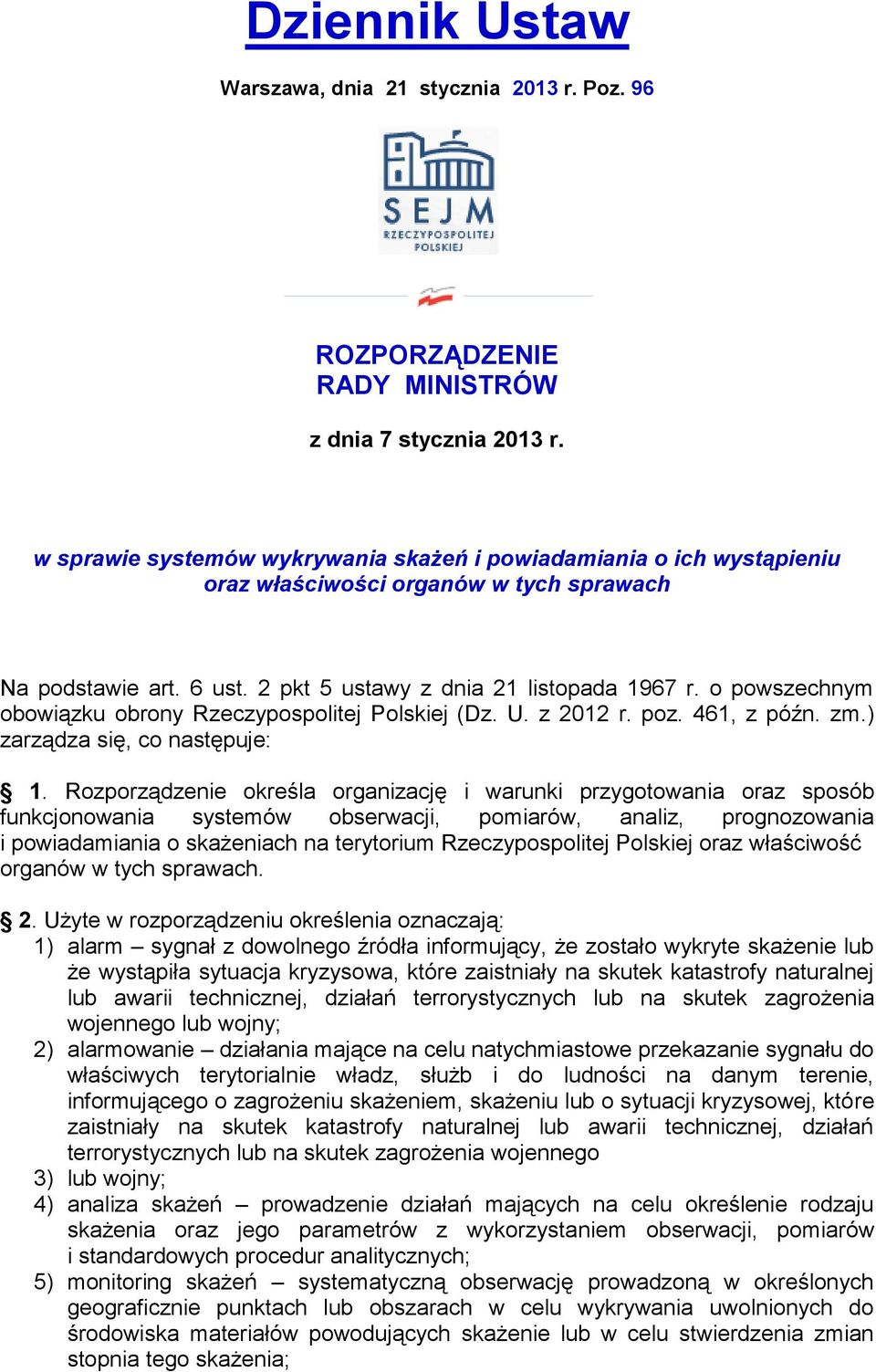 Dziennik Ustaw

Warszawa, dnia 21 stycznia 2013 r. Poz. 96

SEJM
RZECZYPOSPOLITEJ
POLSKIEJ

ROZPORZĄDZENIE
RADY MINISTRÓW

z dnia 7 stycznia 2013 r.

w sprawie systemów wykrywania skażeń i powiadamiania o ich wystąpieniu oraz właściwości organów w tych sprawach

Na podstawie art. 6 ust. 2 pkt 5 ustawy z dnia 21 listopada 1967 r. o powszechnym obowiązku obrony Rzeczypospolitej Polskiej (Dz. U. z 2012 r. poz. 461, z późn. zm.) zarządza się, co następuje:

§ 1. Rozporządzenie określa organizację i warunki przygotowania oraz sposób funkcjonowania systemów obserwacji, pomiarów, analiz, prognozowania i powiadamiania o skażeniach na terytorium Rzeczypospolitej Polskiej oraz właściwość organów w tych sprawach.

§ 2. Użyte w rozporządzeniu określenia oznaczają:
1) alarm – sygnał z dowolnego źródła informujący, że zostało wykryte skażenie lub że wystąpiła sytuacja kryzysowa, które zaistniały na skutek katastrofy naturalnej lub awarii technicznej, działań terrorystycznych lub na skutek zagrożenia wojennego lub wojny;
2) alarmowanie – działania mające na celu natychmiastowe przekazanie sygnału do właściwych terytorialnie władz, służb i do ludności na danym terenie, informującego o zagrożeniu skażeniem, skażeniu lub o sytuacji kryzysowej, które zaistniały na skutek katastrofy naturalnej lub awarii technicznej, działań terrorystycznych lub na skutek zagrożenia wojennego
3) lub wojny;
4) analiza skażeń – prowadzenie działań mających na celu określenie rodzaju skażenia oraz jego parametrów z wykorzystaniem obserwacji, pomiarów i standardowych procedur analitycznych;
5) monitoring skażeń – systematyczną obserwację prowadzoną w określonych geograficznie punktach lub obszarach w celu wykrywania uwolnionych do środowiska materiałów powodujących skażenie lub w celu stwierdzenia zmian stopnia tego skażenia;